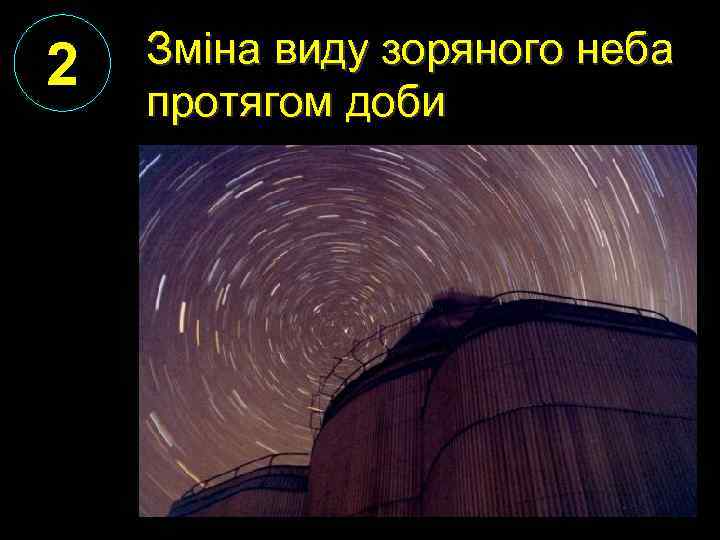 2

Зміна виду зоряного неба протягом доби